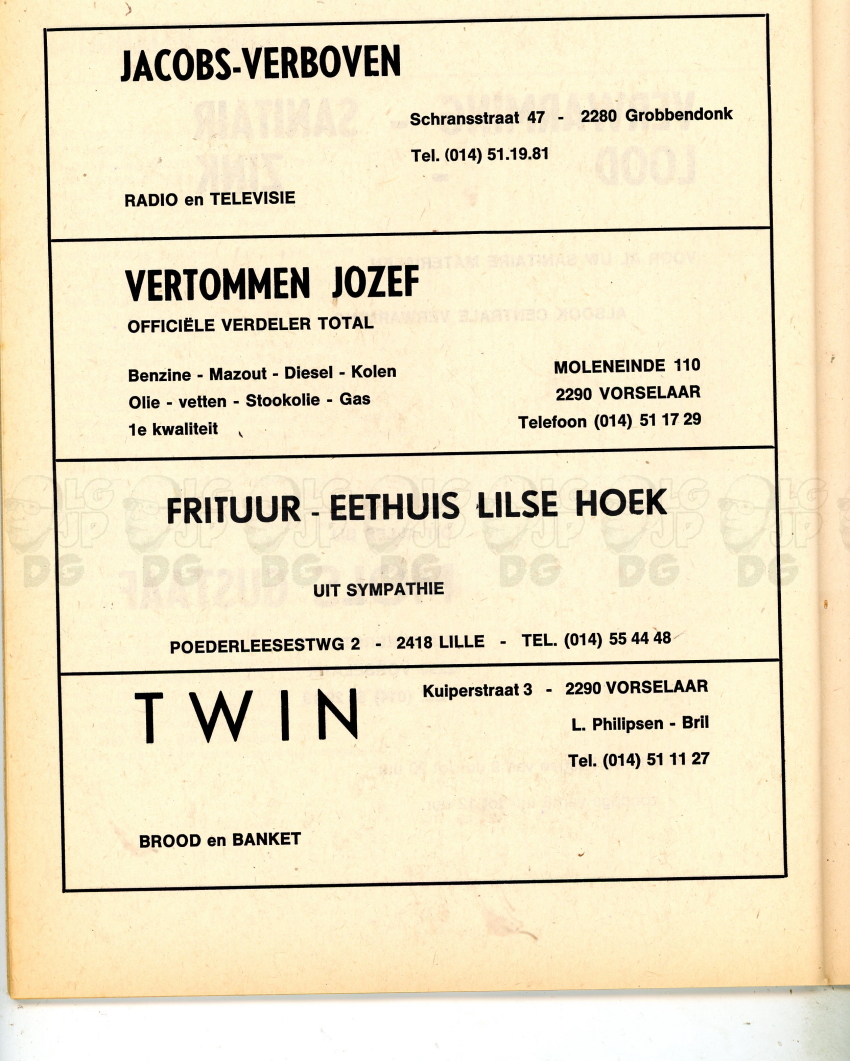 JACOBS-VERBOVEN

Schransstraat 47 - 2280 Grobbendonk

Tel. (014) 51.19.81

RADIO en TELEVISIE

VERTOMMEN JOZEF

OFFICIËLE VERDELER TOTAL

Benzine - Mazout - Diesel - Kolen
Olie - vetten - Stookolie - Gas
1e kwaliteit

MOLENEINDE 110
2290 VORSELAAR
Telefoon (014) 51 17 29

FRITUUR - EETHUIS LILSE HOEK

UIT SYMPATHIE

POEDERLEESESTWG 2 - 2418 LILLE - TEL. (014) 55 44 48

TWIN

Kuiperstraat 3 - 2290 VORSELAAR
L. Philipsen - Bril
Tel. (014) 51 11 27

BROOD en BANKET